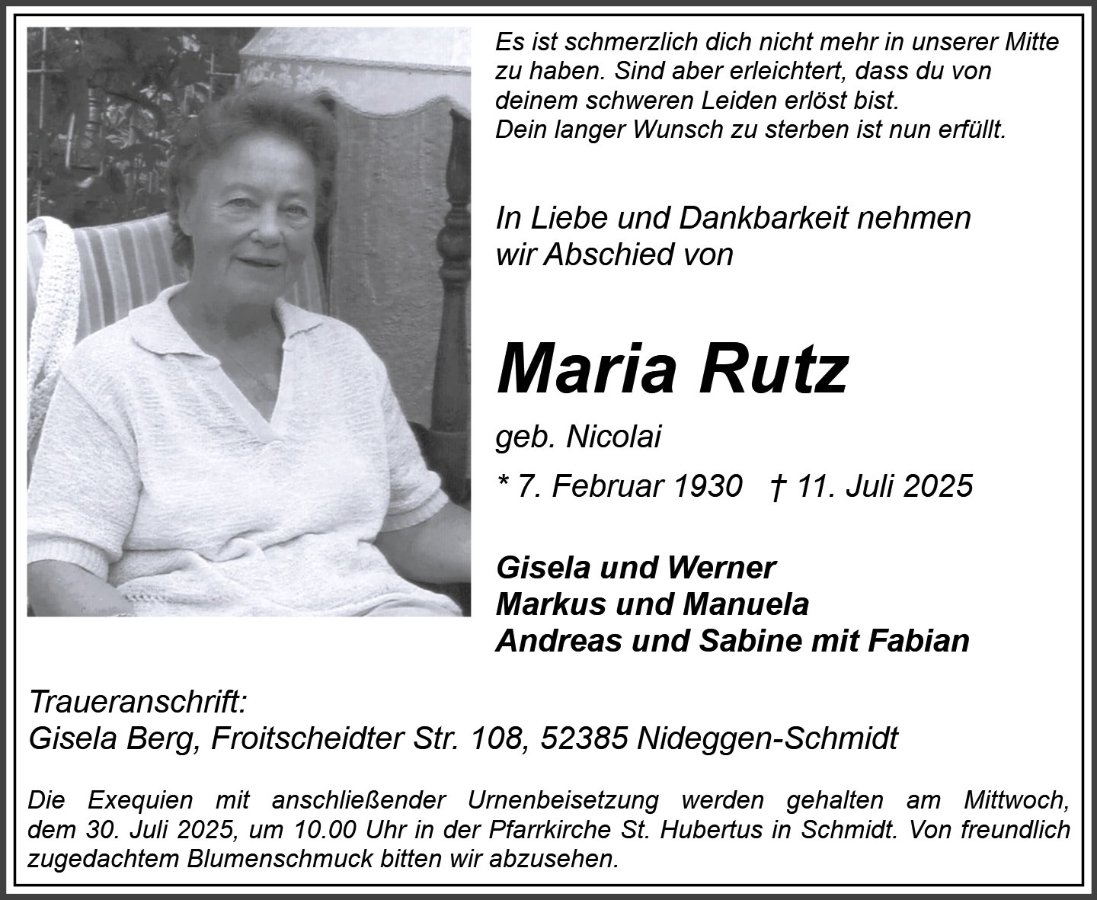 Es ist schmerzlich dich nicht mehr in unserer Mitte zu haben. Sind aber erleichtert, dass du von deinem schweren Leiden erlöst bist.
Dein langer Wunsch zu sterben ist nun erfüllt.

In Liebe und Dankbarkeit nehmen wir Abschied von

Maria Rutz

geb. Nicolai

* 7. Februar 1930 † 11. Juli 2025

Gisela und Werner
Markus und Manuela
Andreas und Sabine mit Fabian

Traueranschrift:
Gisela Berg, Froitscheidter Str. 108, 52385 Nideggen-Schmidt

Die Exequien mit anschließender Urnenbeisetzung werden gehalten am Mittwoch, dem 30. Juli 2025, um 10.00 Uhr in der Pfarrkirche St. Hubertus in Schmidt. Von freundlich zugedachtem Blumenschmuck bitten wir abzusehen.